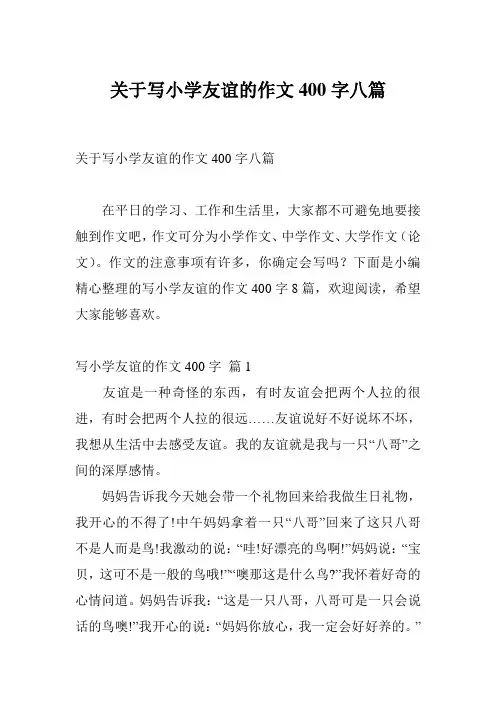 关于写小学友谊的作文 400 字八篇

关于写小学友谊的作文 400 字八篇

在平日的学习、工作和生活里，大家都不可避免地要接触到作文吧，作文可分为小学作文、中学作文、大学作文（论文）。作文的注意事项有许多，你确定会写吗？下面是小编精心整理的写小学友谊的作文 400 字 8 篇，欢迎阅读，希望大家能够喜欢。

写小学友谊的作文 400 字 篇 1

友谊是一种奇怪的东西，有时友谊会把两个人拉的很进，有时会把两个人拉的很远……友谊说好不好说坏不坏，我想从生活中去感受友谊。我的友谊就是我与一只“八哥”之间的深厚感情。

妈妈告诉我今天她会带一个礼物回来给我做生日礼物，我开心的不得了!中午妈妈拿着一只“八哥”回来了这只八哥不是人而是鸟!我激动的说：“哇!好漂亮的鸟啊!”妈妈说：“宝贝，这可不是一般的鸟哦!”“噢那这是什么鸟?”我怀着好奇的心情问道。妈妈告诉我：“这是一只八哥，八哥可是一只会说话的鸟噢!”我开心的说：“妈妈你放心，我一定会好好养的。”